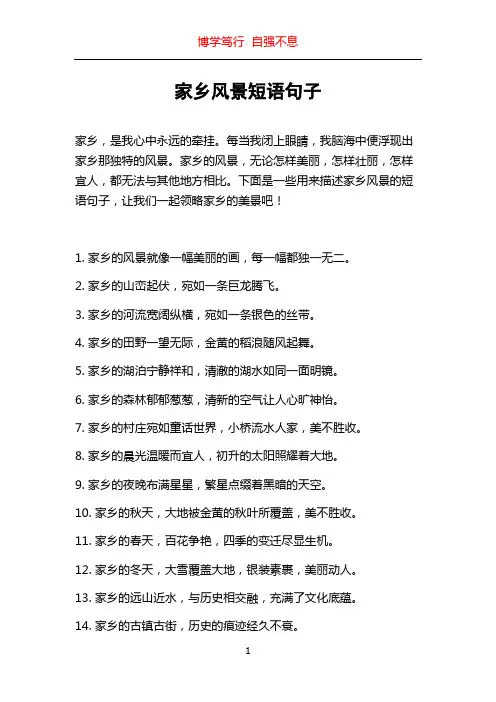 博学笃行 自强不息

家乡风景短语句子

家乡，是我心中永远的牵挂。每当我闭上眼睛，我脑海中便浮现出家乡那独特的风景。家乡的风景，无论怎样美丽，怎样壮丽，怎样宜人，都无法与其他地方相比。下面是一些用来描述家乡风景的短语句子，让我们一起领略家乡的美景吧！

1. 家乡的风景就像一幅美丽的画，每一幅都独一无二。

2. 家乡的山峦起伏，宛如一条巨龙腾飞。

3. 家乡的河流宽阔纵横，宛如一条银色的丝带。

4. 家乡的田野一望无际，金黄的稻浪随风起舞。

5. 家乡的湖泊宁静祥和，清澈的湖水如同一面明镜。

6. 家乡的森林郁郁葱葱，清新的空气让人心旷神怡。

7. 家乡的村庄宛如童话世界，小桥流水人家，美不胜收。

8. 家乡的晨光温暖而宜人，初升的太阳照耀着大地。

9. 家乡的夜晚布满星星，繁星点缀着黑暗的天空。

10. 家乡的秋天，大地被金黄的秋叶所覆盖，美不胜收。

11. 家乡的春天，百花争艳，四季的变迁尽显生机。

12. 家乡的冬天，大雪覆盖大地，银装素裹，美丽动人。

13. 家乡的远山近水，与历史相交融，充满了文化底蕴。

14. 家乡的古镇古街，历史的痕迹经久不衰。

1